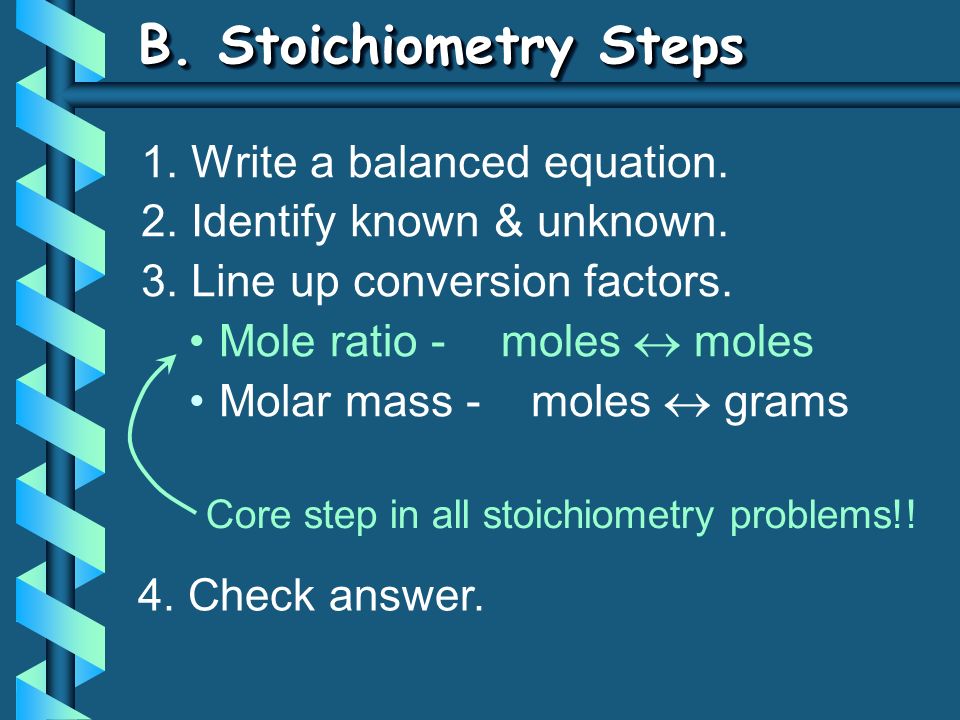 B. Stoichiometry Steps

1. Write a balanced equation.
2. Identify known & unknown.
3. Line up conversion factors.
• Mole ratio - moles $\leftrightarrow$ moles
• Molar mass - moles $\leftrightarrow$ grams

Core step in all stoichiometry problems!!

4. Check answer.